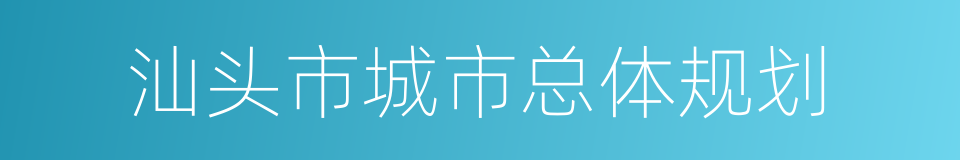 汕头市城市总体规划